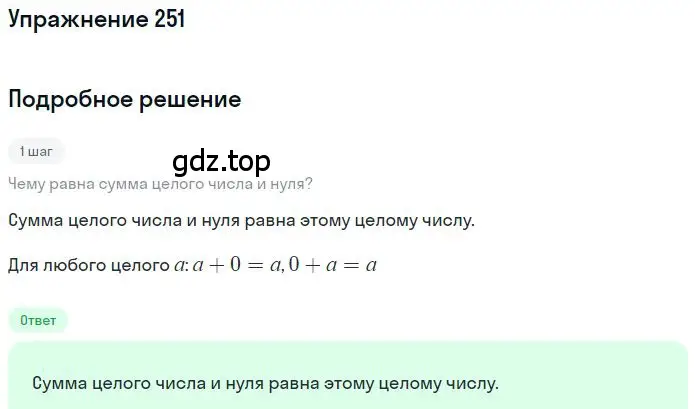 Упражнение 251

Подробное решение

1 шаг

gdz.top

Чему равна сумма целого числа и нуля?

Сумма целого числа и нуля равна этому целому числу.

Для любого целого $a$: $a + 0 = a, 0 + a = a$

Ответ

Сумма целого числа и нуля равна этому целому числу.